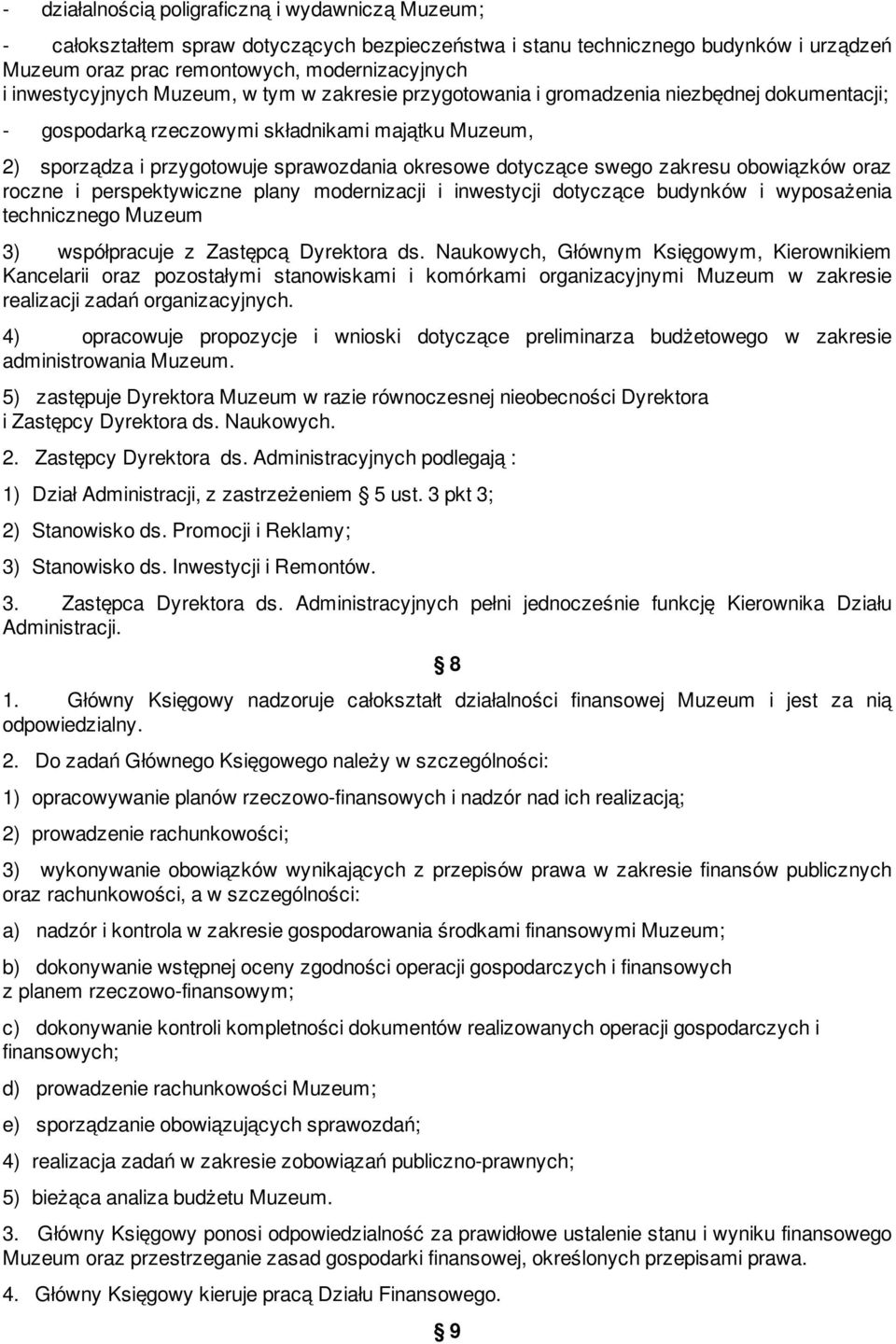 - działalnością poligraficzną i wydawniczą Muzeum;

- całokształtem spraw dotyczących bezpieczeństwa i stanu technicznego budynków i urządzeń Muzeum oraz prac remontowych, modernizacyjnych i inwestycyjnych Muzeum, w tym w zakresie przygotowania i gromadzenia niezbędnej dokumentacji;

- gospodarką rzeczowymi składnikami majątku Muzeum,

2) sporządza i przygotowuje sprawozdania okresowe dotyczące swego zakresu obowiązków oraz roczne i perspektywiczne plany modernizacji i inwestycji dotyczące budynków i wyposażenia technicznego Muzeum

3) współpracuje z Zastępcą Dyrektora ds. Naukowych, Głównym Księgowym, Kierownikiem Kancelarii oraz pozostałymi stanowiskami i komórkami organizacyjnymi Muzeum w zakresie realizacji zadań organizacyjnych.

4) opracowuje propozycje i wnioski dotyczące preliminarza budżetowego w zakresie administrowania Muzeum.

5) zastępuje Dyrektora Muzeum w razie równoczesnej nieobecności Dyrektora i Zastępcy Dyrektora ds. Naukowych.

2. Zastępcy Dyrektora ds. Administracyjnych podlegają :

1) Dział Administracji, z zastrzeżeniem § 5 ust. 3 pkt 3;

2) Stanowisko ds. Promocji i Reklamy;

3) Stanowisko ds. Inwestycji i Remontów.

3. Zastępca Dyrektora ds. Administracyjnych pełni jednocześnie funkcję Kierownika Działu Administracji.

§ 8

1. Główny Księgowy nadzoruje całokształt działalności finansowej Muzeum i jest za nią odpowiedzialny.

2. Do zadań Głównego Księgowego należy w szczególności:

1) opracowywanie planów rzeczowo-finansowych i nadzór nad ich realizacją;

2) prowadzenie rachunkowości;

3) wykonywanie obowiązków wynikających z przepisów prawa w zakresie finansów publicznych oraz rachunkowości, a w szczególności:

a) nadzór i kontrola w zakresie gospodarowania środkami finansowymi Muzeum;

b) dokonywanie wstępnej oceny zgodności operacji gospodarczych i finansowych z planem rzeczowo-finansowym;

c) dokonywanie kontroli kompletności dokumentów realizowanych operacji gospodarczych i finansowych;

d) prowadzenie rachunkowości Muzeum;

e) sporządzanie obowiązujących sprawozdań;

4) realizacja zadań w zakresie zobowiązań publiczno-prawnych;

5) bieżąca analiza budżetu Muzeum.

3. Główny Księgowy ponosi odpowiedzialność za prawidłowe ustalenie stanu i wyniku finansowego Muzeum oraz przestrzeganie zasad gospodarki finansowej, określonych przepisami prawa.

4. Główny Księgowy kieruje pracą Działu Finansowego.

§ 9